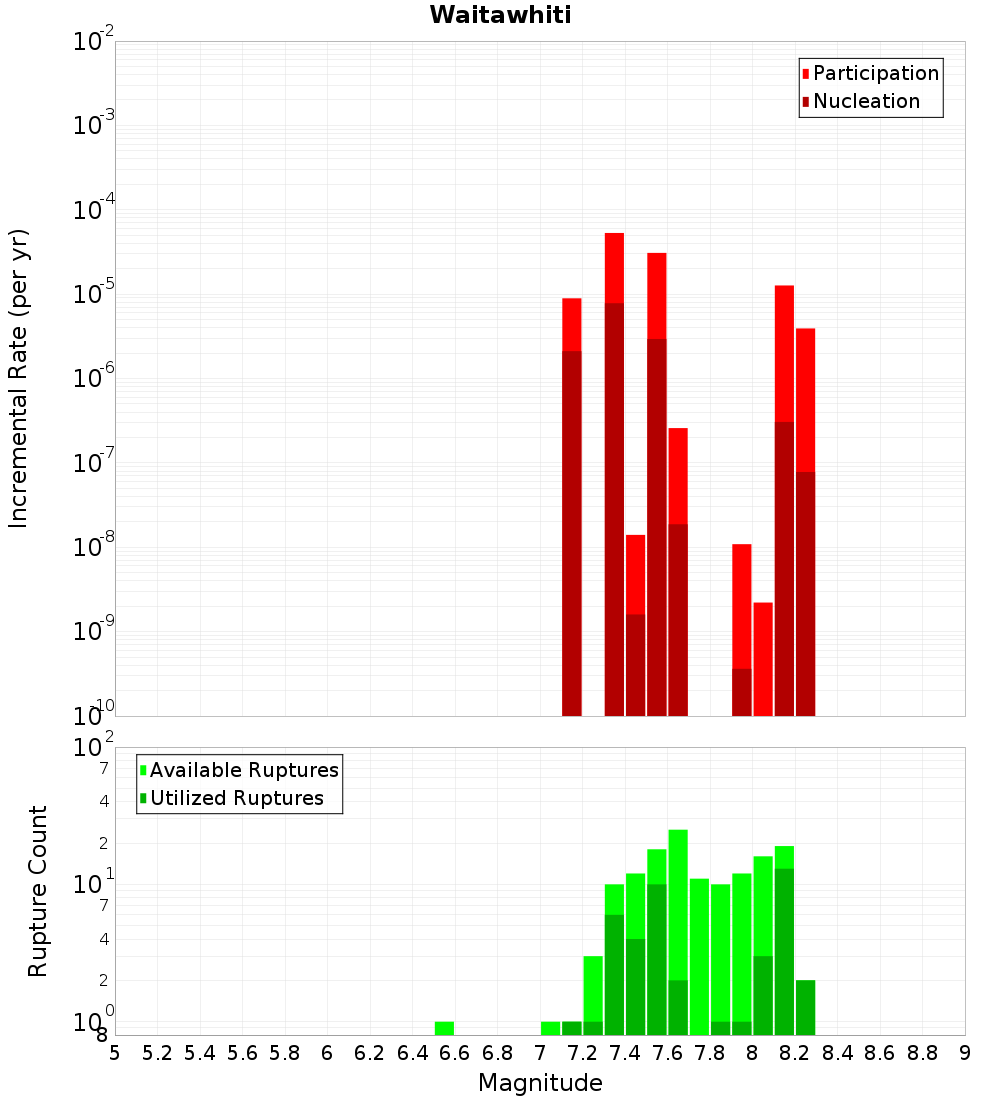 Waitawhiti

Participation
Nucleation

Incremental Rate (per yr)

$10^{-2}$
$10^{-3}$
$10^{-4}$
$10^{-5}$
$10^{-6}$
$10^{-7}$
$10^{-8}$
$10^{-9}$
$10^{-10}$

Available Ruptures
Utilized Ruptures

Rupture Count

$10^{2}$
7
4
2
$10^{1}$
7
4
2
$10^{0}$
8

5 5.2 5.4 5.6 5.8 6 6.2 6.4 6.6 6.8 7 7.2 7.4 7.6 7.8 8 8.2 8.4 8.6 8.8 9

Magnitude